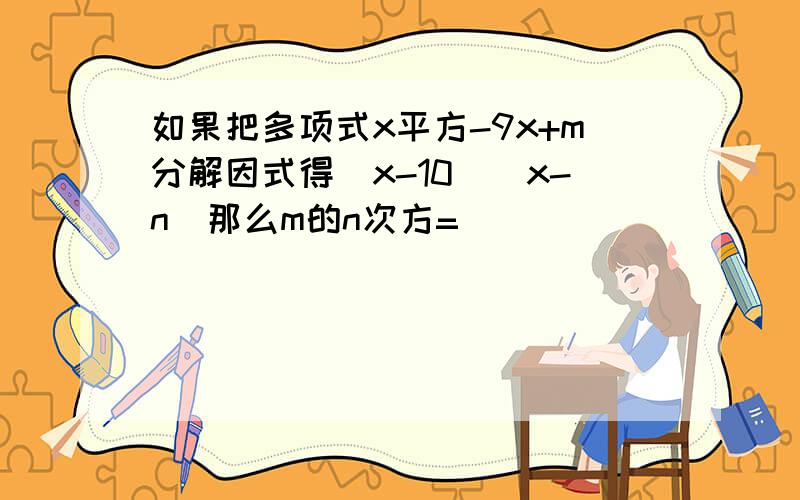 如果把多项式x平方-9x+m分解因式得（x-10）（x-n）那么m的n次方=